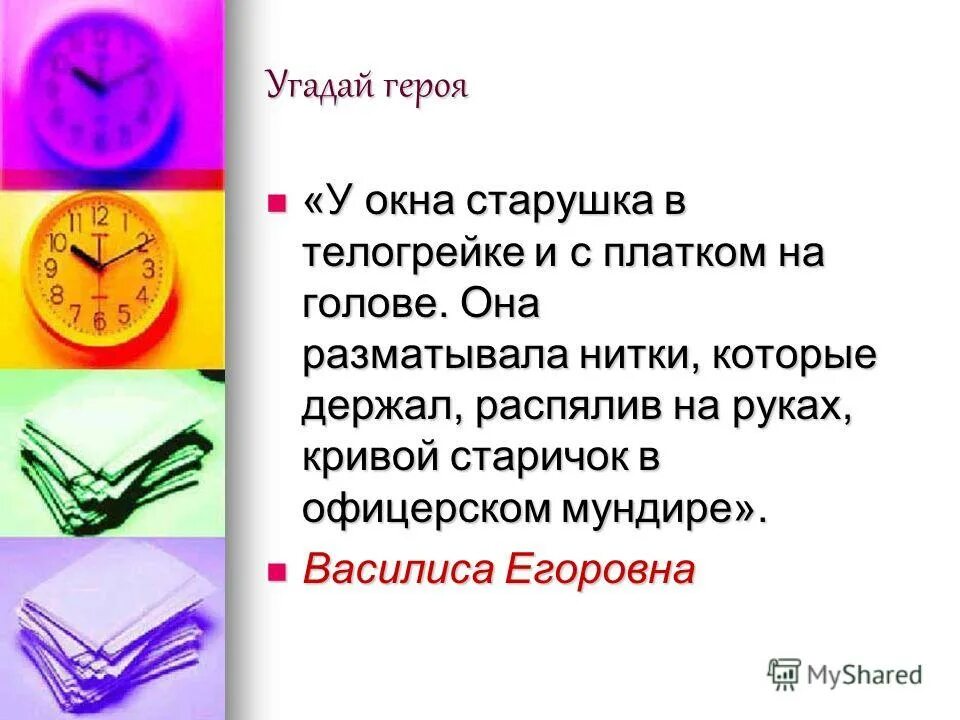 Угадай героя

«У окна старушка в телогрейке и с платком на голове. Она разматывала нитки, которые держал, распялив на руках, кривой старичок в офицерском мундире».

Василиса Егоровна

MyShared